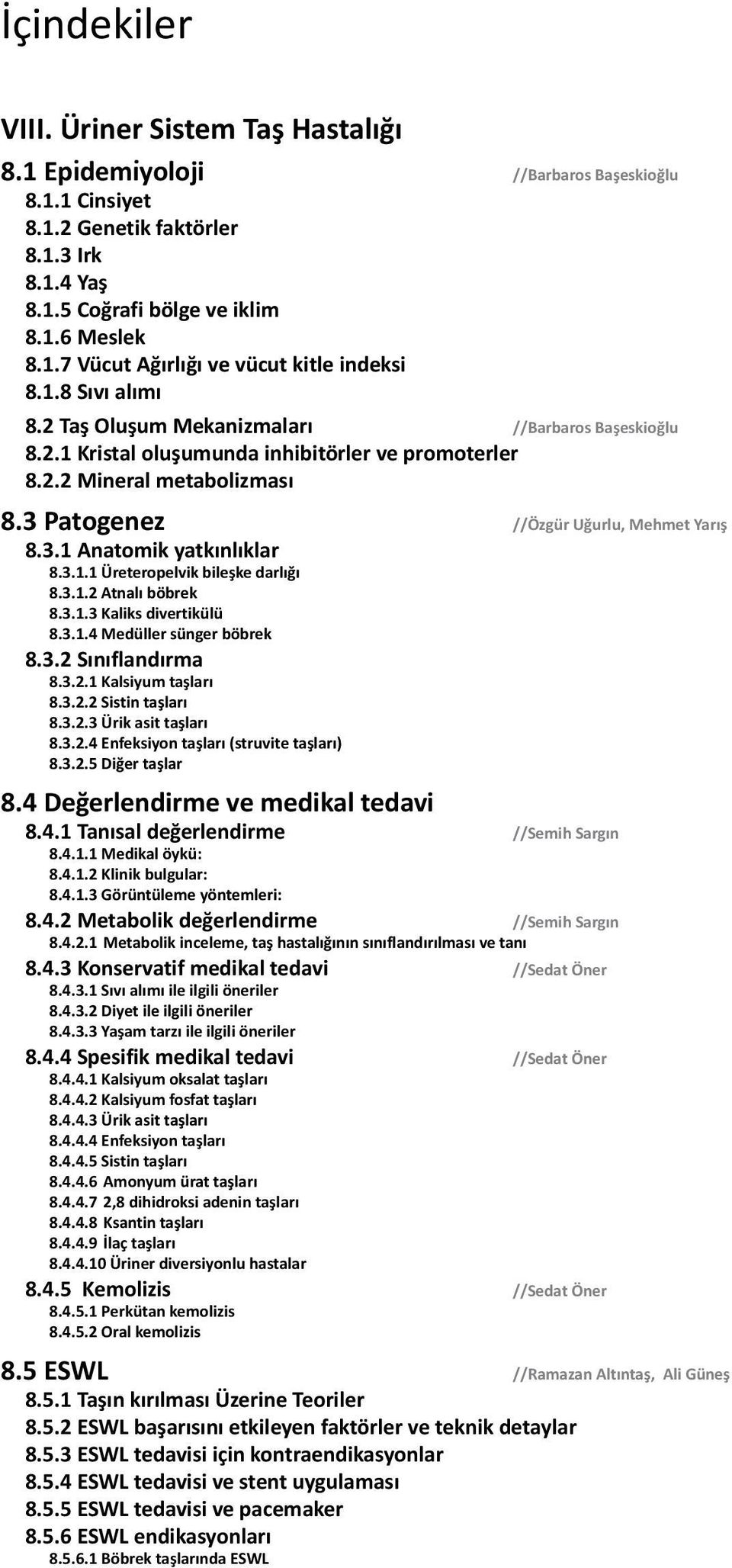 İçindekiler

VIII. Üriner Sistem Taş Hastalığı

8.1 Epidemiyoloji //Barbaros Başeskioğlu
8.1.1 Cinsiyet
8.1.2 Genetik faktörler
8.1.3 Irk
8.1.4 Yaş
8.1.5 Coğrafi bölge ve iklim
8.1.6 Meslek
8.1.7 Vücut Ağırlığı ve vücut kitle indeksi
8.1.8 Sıvı alımı

8.2 Taş Oluşum Mekanizmaları //Barbaros Başeskioğlu
8.2.1 Kristal oluşumunda inhibitörler ve promoterler
8.2.2 Mineral metabolizması

8.3 Patogenez //Özgür Uğurlu, Mehmet Yarış
8.3.1 Anatomik yatkınlıklar
8.3.1.1 Üreteropelvik bileşke darlığı
8.3.1.2 Atnalı böbrek
8.3.1.3 Kaliks divertikülü
8.3.1.4 Medüller sünger böbrek
8.3.2 Sınıflandırma
8.3.2.1 Kalsiyum taşları
8.3.2.2 Sistin taşları
8.3.2.3 Ürik asit taşları
8.3.2.4 Enfeksiyon taşları (struvite taşları)
8.3.2.5 Diğer taşlar

8.4 Değerlendirme ve medikal tedavi
8.4.1 Tanısal değerlendirme //Semih Sargın
8.4.1.1 Medikal öykü:
8.4.1.2 Klinik bulgular:
8.4.1.3 Görüntüleme yöntemleri:
8.4.2 Metabolik değerlendirme //Semih Sargın
8.4.2.1 Metabolik inceleme, taş hastalığının sınıflandırılması ve tanı
8.4.3 Konservatif medikal tedavi //Sedat Öner
8.4.3.1 Sıvı alımı ile ilgili öneriler
8.4.3.2 Diyet ile ilgili öneriler
8.4.3.3 Yaşam tarzı ile ilgili öneriler
8.4.4 Spesifik medikal tedavi //Sedat Öner
8.4.4.1 Kalsiyum oksalat taşları
8.4.4.2 Kalsiyum fosfat taşları
8.4.4.3 Ürik asit taşları
8.4.4.4 Enfeksiyon taşları
8.4.4.5 Sistin taşları
8.4.4.6 Amonyum ürat taşları
8.4.4.7 2,8 dihidroksi adenin taşları
8.4.4.8 Ksantin taşları
8.4.4.9 İlaç taşları
8.4.4.10 Üriner diversiyonlu hastalar
8.4.5 Kemolizis //Sedat Öner
8.4.5.1 Perkütan kemolizis
8.4.5.2 Oral kemolizis

8.5 ESWL //Ramazan Altıntaş, Ali Güneş
8.5.1 Taşın kırılması Üzerine Teoriler
8.5.2 ESWL başarısını etkileyen faktörler ve teknik detaylar
8.5.3 ESWL tedavisi için kontraendikasyonlar
8.5.4 ESWL tedavisi ve stent uygulaması
8.5.5 ESWL tedavisi ve pacemaker
8.5.6 ESWL endikasyonları
8.5.6.1 Böbrek taşlarında ESWL